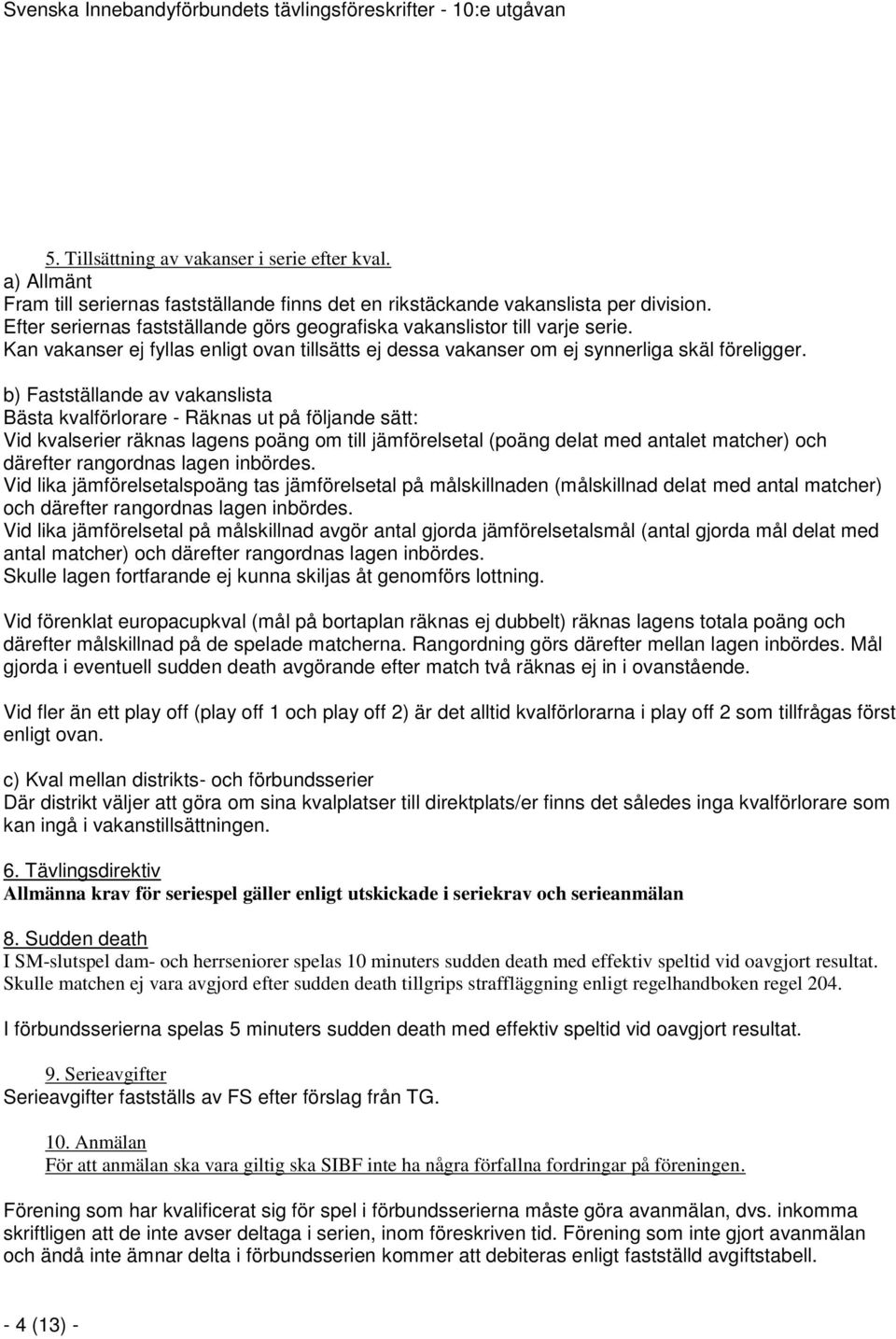 Svenska Innebandyförbundets tävlingsföreskrifter - 10:e utgåvan

5. Tillsättning av vakanser i serie efter kval.
a) Allmänt
Fram till seriernas fastställande finns det en rikstäckande vakanslista per division.
Efter seriernas fastställande görs geografiska vakanslistor till varje serie.
Kan vakanser ej fyllas enligt ovan tillsätts ej dessa vakanser om ej synnerliga skäl föreligger.

b) Fastställande av vakanslista
Bästa kvalförlorare - Räknas ut på följande sätt:
Vid kvalserier räknas lagens poäng om till jämförelsetal (poäng delat med antalet matcher) och därefter rangordnas lagen inbördes.
Vid lika jämförelsetalspoäng tas jämförelsetal på målskillnaden (målskillnad delat med antal matcher) och därefter rangordnas lagen inbördes.
Vid lika jämförelsetal på målskillnad avgör antal gjorda jämförelsetalsmål (antal gjorda mål delat med antal matcher) och därefter rangordnas lagen inbördes.
Skulle lagen fortfarande ej kunna skiljas åt genomförs lottning.

Vid förenklat europacupkval (mål på bortaplan räknas ej dubbelt) räknas lagens totala poäng och därefter målskillnad på de spelade matcherna. Rangordning görs därefter mellan lagen inbördes. Mål gjorda i eventuell sudden death avgörande efter match två räknas ej in i ovanstående.

Vid fler än ett play off (play off 1 och play off 2) är det alltid kvalförlorarna i play off 2 som tillfrågas först enligt ovan.

c) Kval mellan distrikts- och förbundsserier
Där distrikt väljer att göra om sina kvalplatser till direktplats/er finns det således inga kvalförlorare som kan ingå i vakanstillsättningen.

6. Tävlingsdirektiv
Allmänna krav för seriespel gäller enligt utskickade i seriekrav och serieanmälan

8. Sudden death
I SM-slutspel dam- och herrseniorer spelas 10 minuters sudden death med effektiv speltid vid oavgjort resultat. Skulle matchen ej vara avgjord efter sudden death tillgrips straffläggning enligt regelhandboken regel 204.

I förbundsserierna spelas 5 minuters sudden death med effektiv speltid vid oavgjort resultat.

9. Serieavgifter
Serieavgifter fastställs av FS efter förslag från TG.

10. Anmälan
För att anmälan ska vara giltig ska SIBF inte ha några förfallna fordringar på föreningen.

Förening som har kvalificerat sig för spel i förbundsserierna måste göra avanmälan, dvs. inkomma skriftligen att de inte avser deltaga i serien, inom föreskriven tid. Förening som inte gjort avanmälan och ändå inte ämnar delta i förbundsserien kommer att debiteras enligt fastställd avgiftstabell.

- 4 (13) -